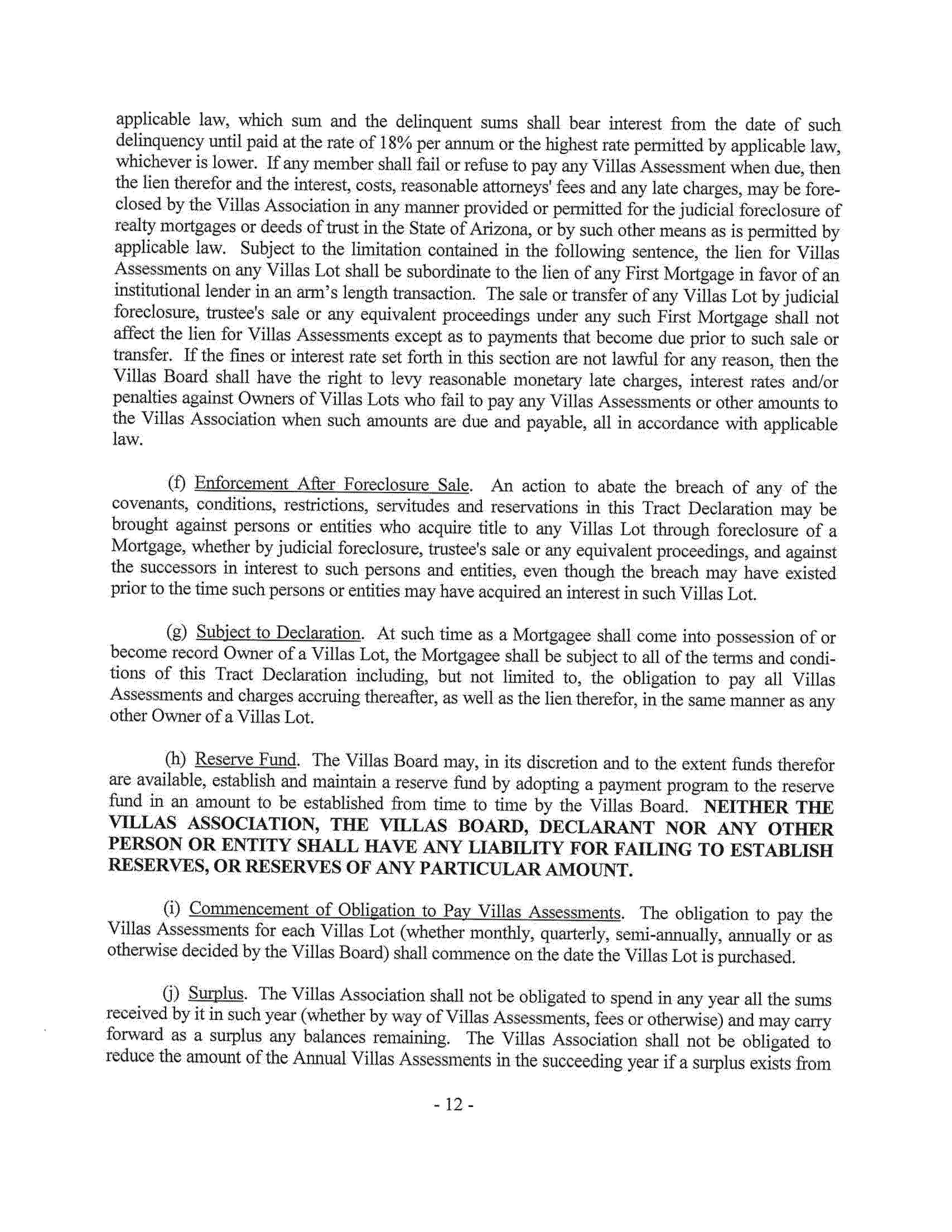 applicable law, which sum and the delinquent sums shall bear interest from the date of such delinquency until paid at the rate of 18% per annum or the highest rate permitted by applicable law, whichever is lower. If any member shall fail or refuse to pay any Villas Assessment when due, then the lien therefor and the interest, costs, reasonable attorneys' fees and any late charges, may be foreclosed by the Villas Association in any manner provided or permitted for the judicial foreclosure of realty mortgages or deeds of trust in the State of Arizona, or by such other means as is permitted by applicable law. Subject to the limitation contained in the following sentence, the lien for Villas Assessments on any Villas Lot shall be subordinate to the lien of any First Mortgage in favor of an institutional lender in an arm's length transaction. The sale or transfer of any Villas Lot by judicial foreclosure, trustee's sale or any equivalent proceedings under any such First Mortgage shall not affect the lien for Villas Assessments except as to payments that become due prior to such sale or transfer. If the fines or interest rate set forth in this section are not lawful for any reason, then the Villas Board shall have the right to levy reasonable monetary late charges, interest rates and/or penalties against Owners of Villas Lots who fail to pay any Villas Assessments or other amounts to the Villas Association when such amounts are due and payable, all in accordance with applicable law.

(f) Enforcement After Foreclosure Sale. An action to abate the breach of any of the covenants, conditions, restrictions, servitudes and reservations in this Tract Declaration may be brought against persons or entities who acquire title to any Villas Lot through foreclosure of a Mortgage, whether by judicial foreclosure, trustee's sale or any equivalent proceedings, and against the successors in interest to such persons and entities, even though the breach may have existed prior to the time such persons or entities may have acquired an interest in such Villas Lot.

(g) Subject to Declaration. At such time as a Mortgagee shall come into possession of or become record Owner of a Villas Lot, the Mortgagee shall be subject to all of the terms and conditions of this Tract Declaration including, but not limited to, the obligation to pay all Villas Assessments and charges accruing thereafter, as well as the lien therefor, in the same manner as any other Owner of a Villas Lot.

(h) Reserve Fund. The Villas Board may, in its discretion and to the extent funds therefor are available, establish and maintain a reserve fund by adopting a payment program to the reserve fund in an amount to be established from time to time by the Villas Board. NEITHER THE VILLAS ASSOCIATION, THE VILLAS BOARD, DECLARANT NOR ANY OTHER PERSON OR ENTITY SHALL HAVE ANY LIABILITY FOR FAILING TO ESTABLISH RESERVES, OR RESERVES OF ANY PARTICULAR AMOUNT.

(i) Commencement of Obligation to Pay Villas Assessments. The obligation to pay the Villas Assessments for each Villas Lot (whether monthly, quarterly, semi-annually, annually or as otherwise decided by the Villas Board) shall commence on the date the Villas Lot is purchased.

(j) Surplus. The Villas Association shall not be obligated to spend in any year all the sums received by it in such year (whether by way of Villas Assessments, fees or otherwise) and may carry forward as a surplus any balances remaining. The Villas Association shall not be obligated to reduce the amount of the Annual Villas Assessments in the succeeding year if a surplus exists from

- 12 -